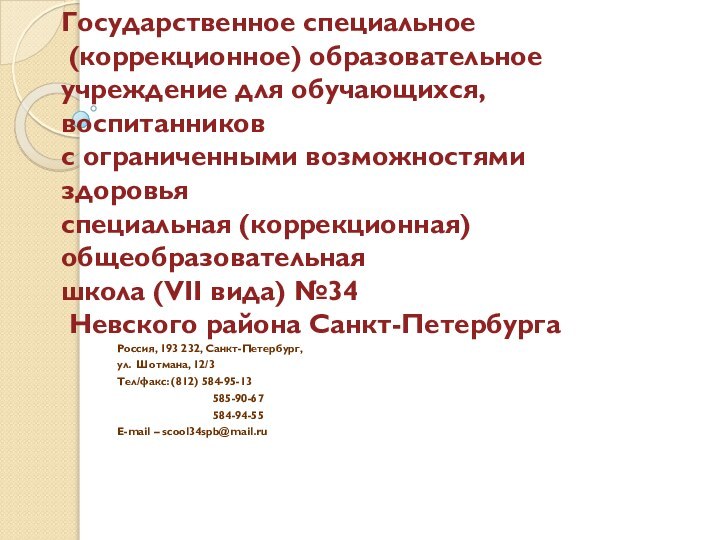 Государственное специальное (коррекционное) образовательное учреждение для обучающихся, воспитанников
с ограниченными возможностями здоровья
специальная (коррекционная) общеобразовательная
школа (VII вида) №34
Невского района Санкт-Петербурга

Россия, 193 232, Санкт-Петербург,
ул. Шотмана, 12/3
Тел/факс: (812) 584-95-13
585-90-67
584-94-55
E-mail – scool34spb@mail.ru